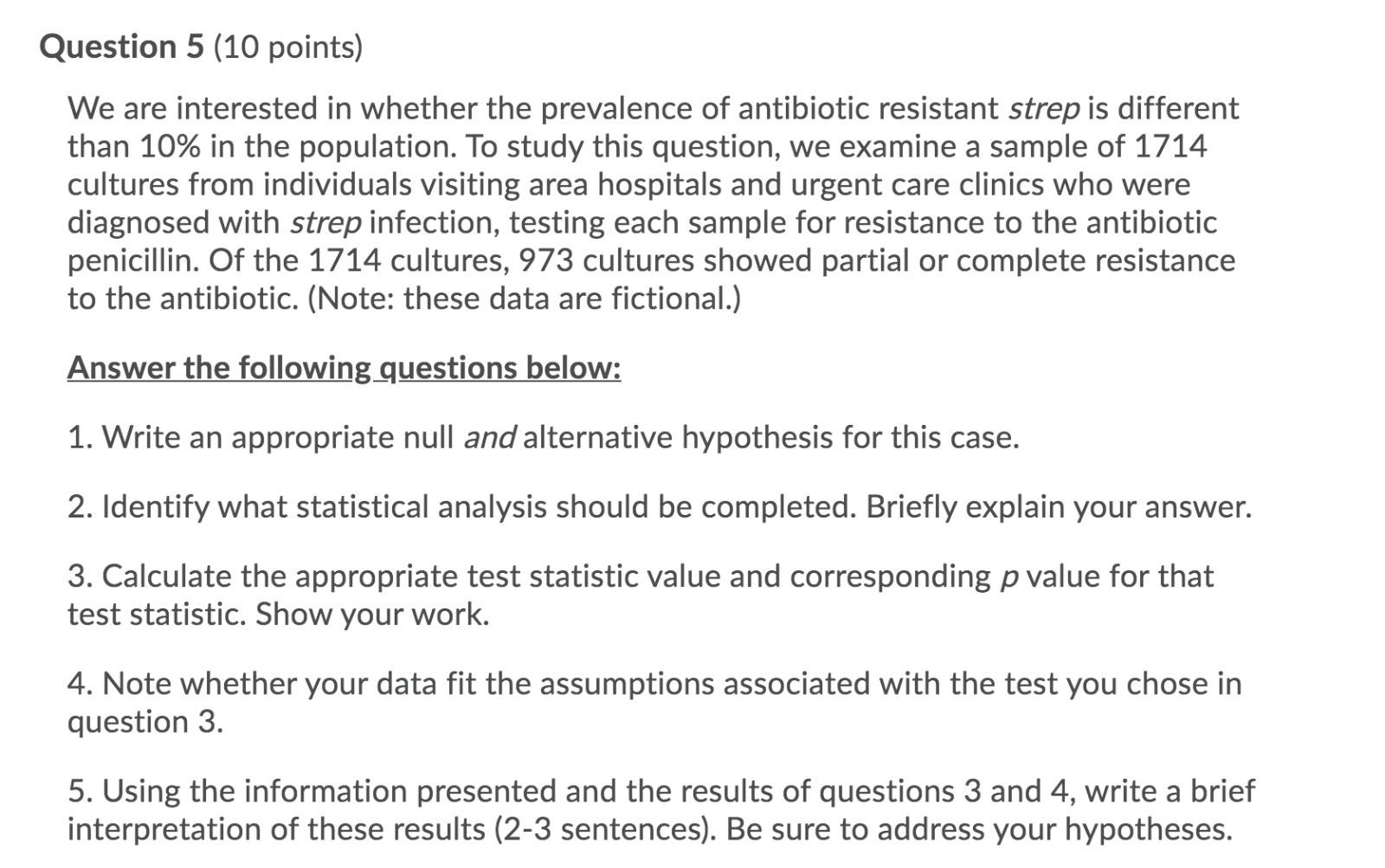 Question 5 (10 points)

We are interested in whether the prevalence of antibiotic resistant strep is different than 10% in the population. To study this question, we examine a sample of 1714 cultures from individuals visiting area hospitals and urgent care clinics who were diagnosed with strep infection, testing each sample for resistance to the antibiotic penicillin. Of the 1714 cultures, 973 cultures showed partial or complete resistance to the antibiotic. (Note: these data are fictional.)

Answer the following questions below:

1. Write an appropriate null and alternative hypothesis for this case.

2. Identify what statistical analysis should be completed. Briefly explain your answer.

3. Calculate the appropriate test statistic value and corresponding p value for that test statistic. Show your work.

4. Note whether your data fit the assumptions associated with the test you chose in question 3.

5. Using the information presented and the results of questions 3 and 4, write a brief interpretation of these results (2-3 sentences). Be sure to address your hypotheses.